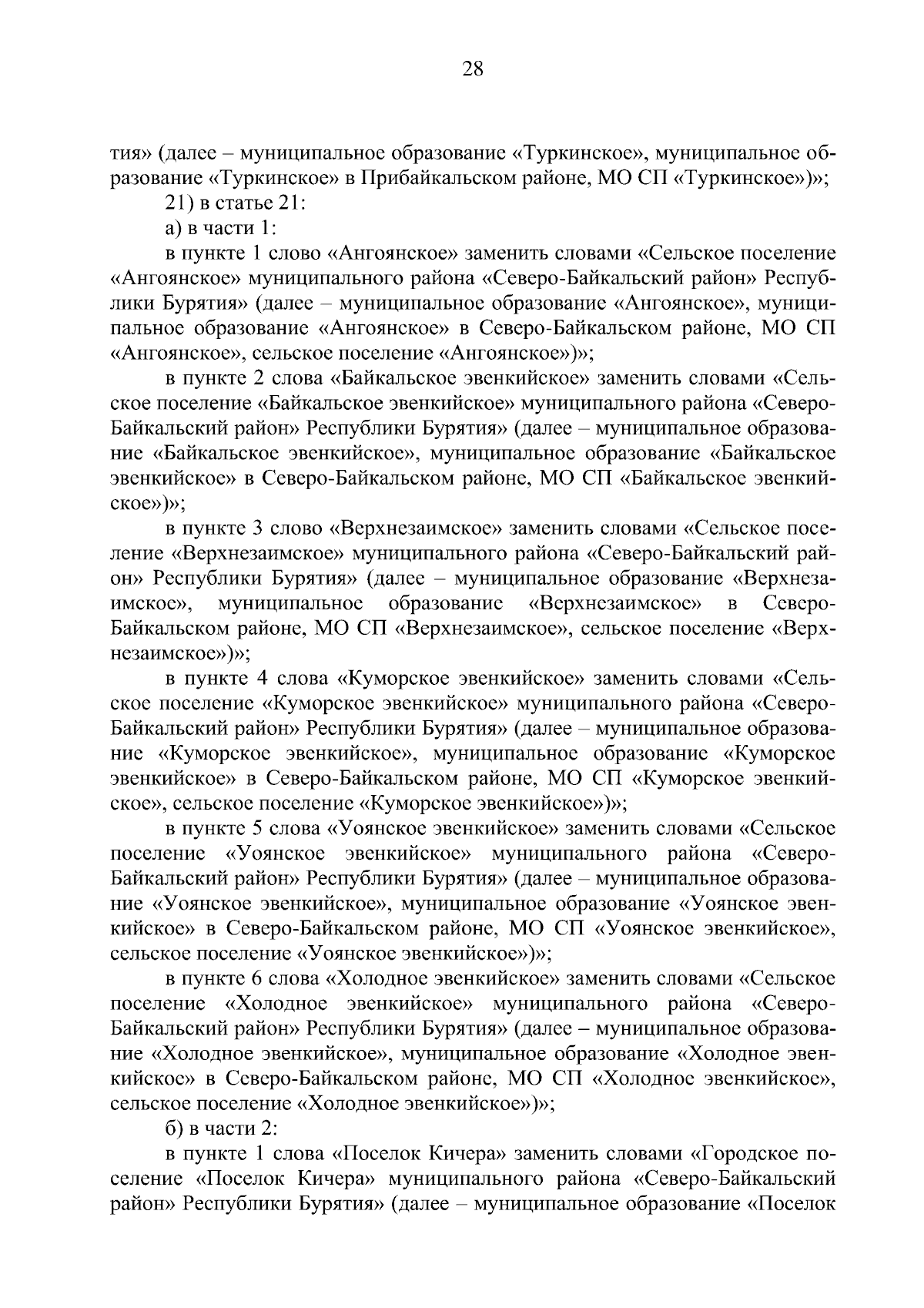 28

тия» (далее – муниципальное образование «Туркинское», муниципальное образование «Туркинское» в Прибайкальском районе, МО СП «Туркинское»)»;

21) в статье 21:

а) в части 1:

в пункте 1 слово «Ангоянское» заменить словами «Сельское поселение «Ангоянское» муниципального района «Северо-Байкальский район» Республики Бурятия» (далее – муниципальное образование «Ангоянское», муниципальное образование «Ангоянское» в Северо-Байкальском районе, МО СП «Ангоянское», сельское поселение «Ангоянское»)»;

в пункте 2 слова «Байкальское эвенкийское» заменить словами «Сельское поселение «Байкальское эвенкийское» муниципального района «Северо-Байкальский район» Республики Бурятия» (далее – муниципальное образование «Байкальское эвенкийское», муниципальное образование «Байкальское эвенкийское» в Северо-Байкальском районе, МО СП «Байкальское эвенкийское»)»;

в пункте 3 слово «Верхнезаимское» заменить словами «Сельское поселение «Верхнезаимское» муниципального района «Северо-Байкальский район» Республики Бурятия» (далее – муниципальное образование «Верхнезаимское», муниципальное образование «Верхнезаимское» в Северо-Байкальском районе, МО СП «Верхнезаимское», сельское поселение «Верхнезаимское»)»;

в пункте 4 слова «Куморское эвенкийское» заменить словами «Сельское поселение «Куморское эвенкийское» муниципального района «Северо-Байкальский район» Республики Бурятия» (далее – муниципальное образование «Куморское эвенкийское», муниципальное образование «Куморское эвенкийское» в Северо-Байкальском районе, МО СП «Куморское эвенкийское», сельское поселение «Куморское эвенкийское»)»;

в пункте 5 слова «Уоянское эвенкийское» заменить словами «Сельское поселение «Уоянское эвенкийское» муниципального района «Северо-Байкальский район» Республики Бурятия» (далее – муниципальное образование «Уоянское эвенкийское», муниципальное образование «Уоянское эвенкийское» в Северо-Байкальском районе, МО СП «Уоянское эвенкийское», сельское поселение «Уоянское эвенкийское»)»;

в пункте 6 слова «Холодное эвенкийское» заменить словами «Сельское поселение «Холодное эвенкийское» муниципального района «Северо-Байкальский район» Республики Бурятия» (далее – муниципальное образование «Холодное эвенкийское», муниципальное образование «Холодное эвенкийское» в Северо-Байкальском районе, МО СП «Холодное эвенкийское», сельское поселение «Холодное эвенкийское»)»;

б) в части 2:

в пункте 1 слова «Поселок Кичера» заменить словами «Городское поселение «Поселок Кичера» муниципального района «Северо-Байкальский район» Республики Бурятия» (далее – муниципальное образование «Поселок